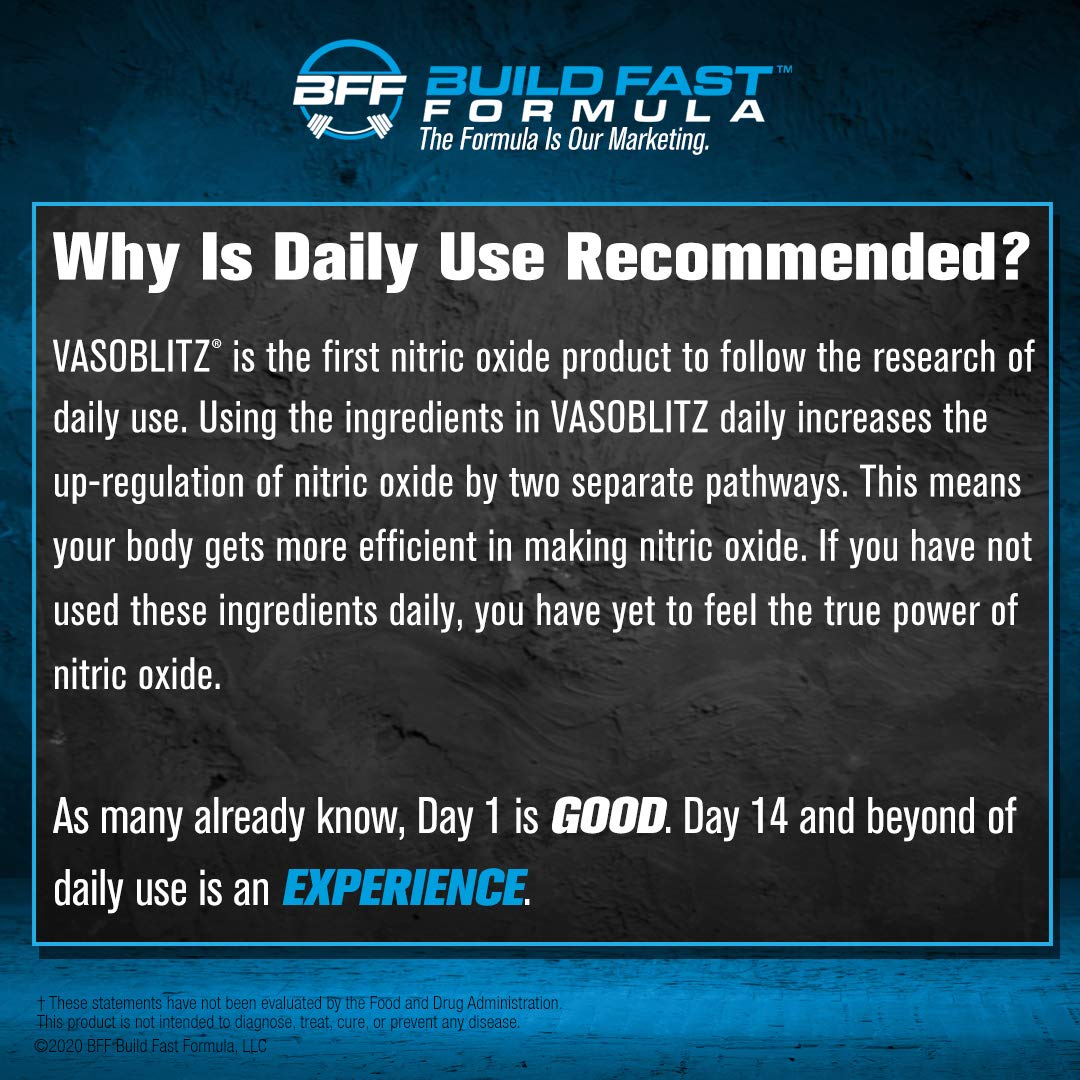 BFF BUILD FAST™ FORMULA
The Formula Is Our Marketing.

Why Is Daily Use Recommended?

VASOBLITZ® is the first nitric oxide product to follow the research of daily use. Using the ingredients in VASOBLITZ daily increases the up-regulation of nitric oxide by two separate pathways. This means your body gets more efficient in making nitric oxide. If you have not used these ingredients daily, you have yet to feel the true power of nitric oxide.

As many already know, Day 1 is GOOD. Day 14 and beyond of daily use is an EXPERIENCE.

† These statements have not been evaluated by the Food and Drug Administration. This product is not intended to diagnose, treat, cure, or prevent any disease.
©2020 BFF Build Fast Formula, LLC